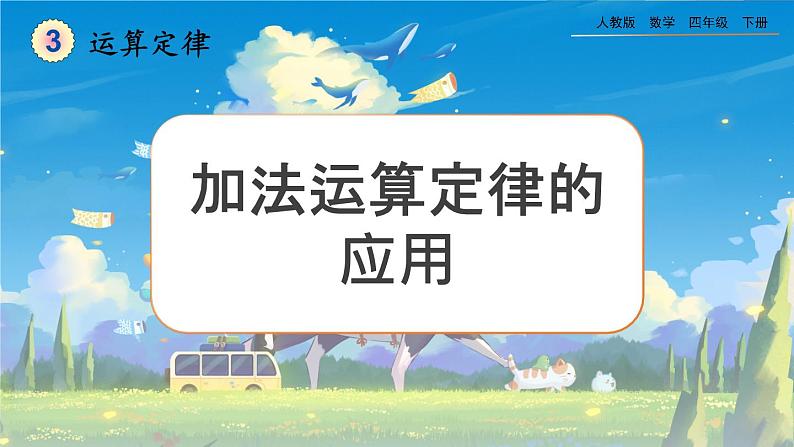 3 运算定律

人教版 数学 四年级 下册

加法运算定律的应用